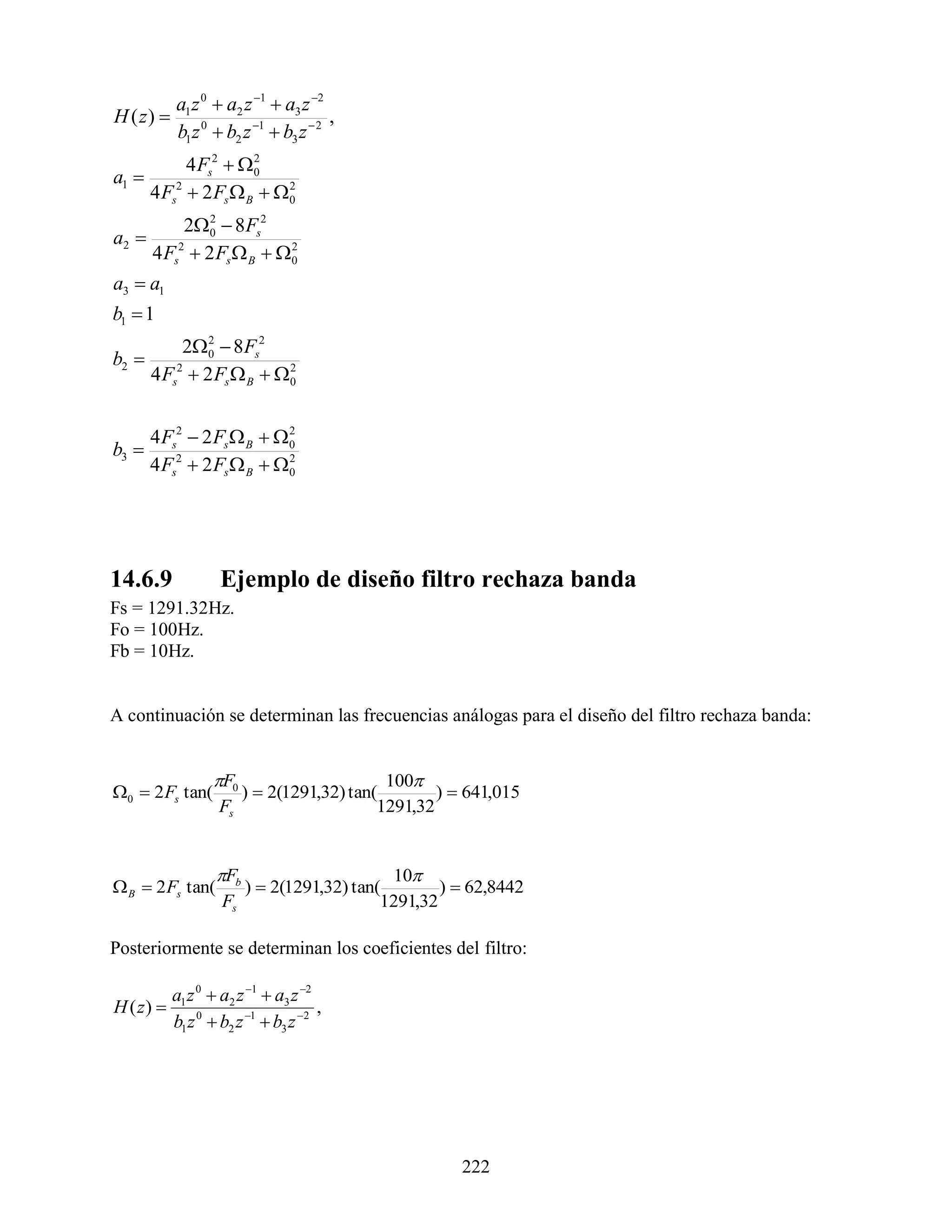 $H(z) = \frac{a_1 z^0 + a_2 z^{-1} + a_3 z^{-2}}{b_1 z^0 + b_2 z^{-1} + b_3 z^{-2}},$

$a_1 = \frac{4F_s^2 + \Omega_0^2}{4F_s^2 + 2F_s\Omega_B + \Omega_0^2}$

$a_2 = \frac{2\Omega_0^2 - 8F_s^2}{4F_s^2 + 2F_s\Omega_B + \Omega_0^2}$

$a_3 = a_1$

$b_1 = 1$

$b_2 = \frac{2\Omega_0^2 - 8F_s^2}{4F_s^2 + 2F_s\Omega_B + \Omega_0^2}$

$b_3 = \frac{4F_s^2 - 2F_s\Omega_B + \Omega_0^2}{4F_s^2 + 2F_s\Omega_B + \Omega_0^2}$

14.6.9 Ejemplo de diseño filtro rechaza banda

Fs = 1291.32Hz.
Fo = 100Hz.
Fb = 10Hz.

A continuación se determinan las frecuencias análogas para el diseño del filtro rechaza banda:

$\Omega_0 = 2F_s \tan(\frac{\pi F_0}{F_s}) = 2(1291,32)\tan(\frac{100\pi}{1291,32}) = 641,015$

$\Omega_B = 2F_s \tan(\frac{\pi F_b}{F_s}) = 2(1291,32)\tan(\frac{10\pi}{1291,32}) = 62,8442$

Posteriormente se determinan los coeficientes del filtro:

$H(z) = \frac{a_1 z^0 + a_2 z^{-1} + a_3 z^{-2}}{b_1 z^0 + b_2 z^{-1} + b_3 z^{-2}},$

222